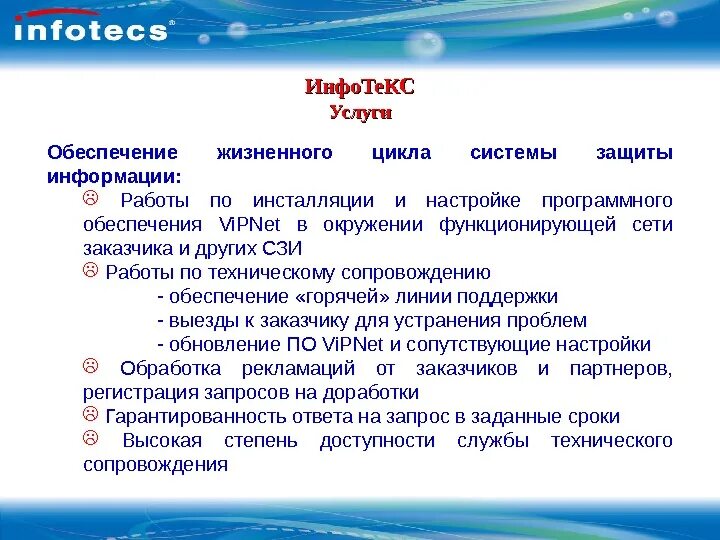 infotecs®

ИнфоТеКС
Услуги

Обеспечение жизненного цикла системы защиты информации:

☹ Работы по инсталляции и настройке программного обеспечения ViPNet в окружении функционирующей сети заказчика и других СЗИ

☹ Работы по техническому сопровождению
- обеспечение «горячей» линии поддержки
- выезды к заказчику для устранения проблем
- обновление ПО ViPNet и сопутствующие настройки

☹ Обработка рекламаций от заказчиков и партнеров, регистрация запросов на доработки

☹ Гарантированность ответа на запрос в заданные сроки

☹ Высокая степень доступности службы технического сопровождения